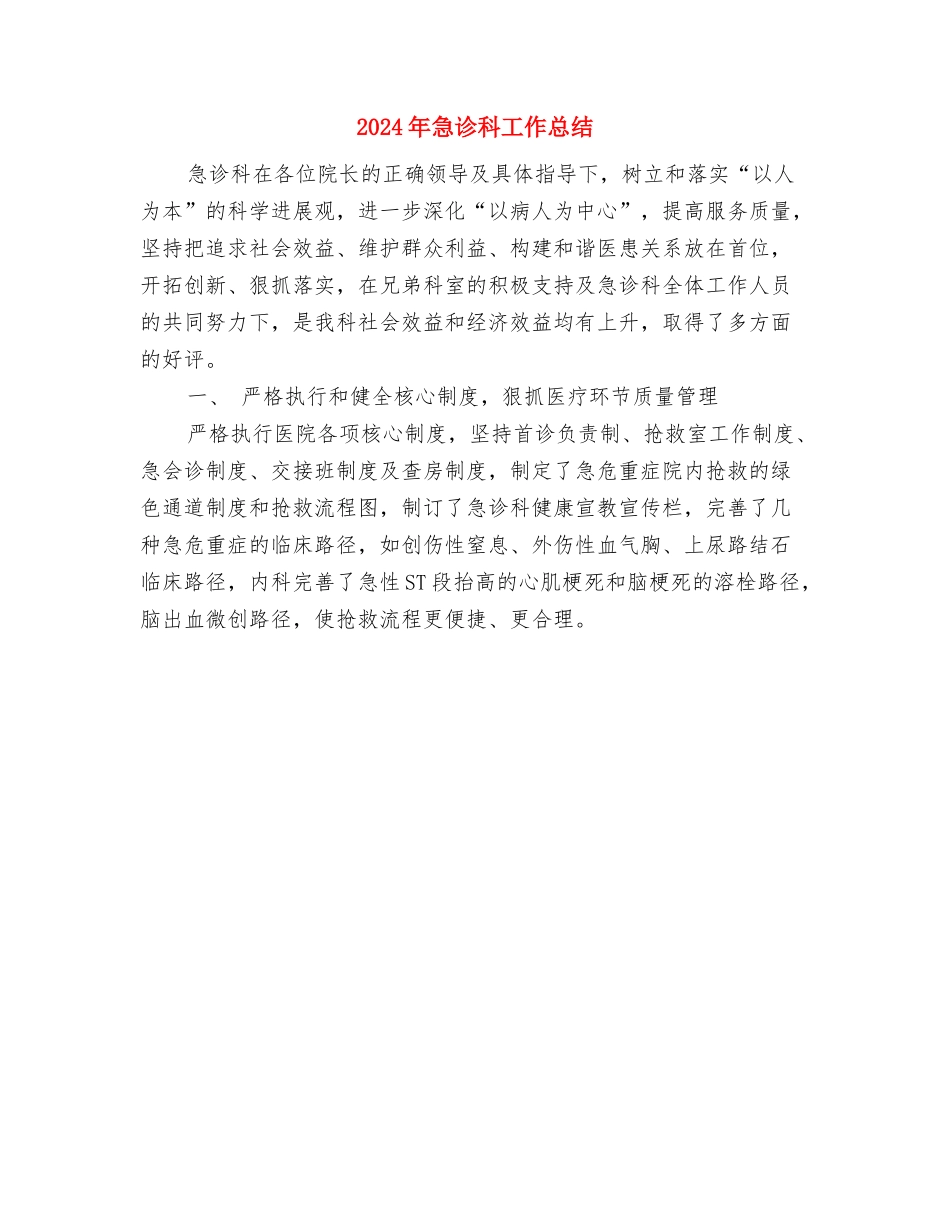 2024年急诊科工作总结

急诊科在各位院长的正确领导及具体指导下，树立和落实“以人为本”的科学进展观，进一步深化“以病人为中心”，提高服务质量，坚持把追求社会效益、维护群众利益、构建和谐医患关系放在首位，开拓创新、狠抓落实，在兄弟科室的积极支持及急诊科全体工作人员的共同努力下，是我科社会效益和经济效益均有上升，取得了多方面的好评。

一、 严格执行和健全核心制度，狠抓医疗环节质量管理

严格执行医院各项核心制度，坚持首诊负责制、抢救室工作制度、急会诊制度、交接班制度及查房制度，制定了急危重症院内抢救的绿色通道制度和抢救流程图，制订了急诊科健康宣教宣传栏，完善了几种急危重症的临床路径，如创伤性窒息、外伤性血气胸、上尿路结石临床路径，内科完善了急性ST段抬高的心肌梗死和脑梗死的溶栓路径，脑出血微创路径，使抢救流程更便捷、更合理。